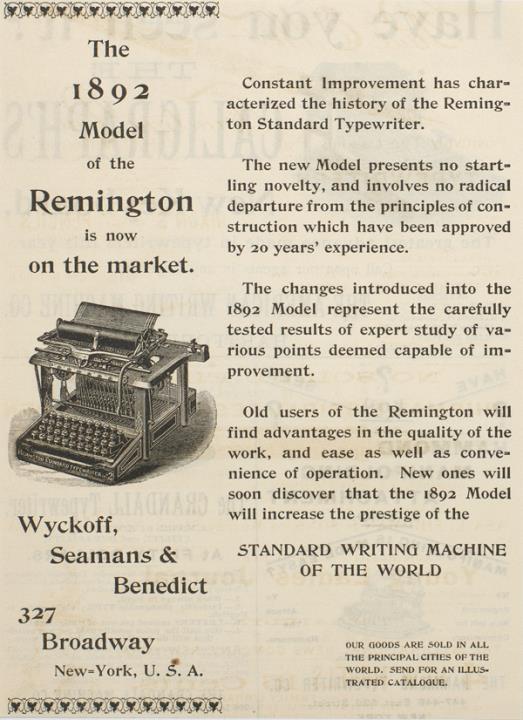 The
1892
Model
of the
Remington
is now
on the market.

Wyckoff,
Seamans &
Benedict
327
Broadway
New-York, U. S. A.

Constant Improvement has characterized the history of the Remington Standard Typewriter.

The new Model presents no startling novelty, and involves no radical departure from the principles of construction which have been approved by 20 years' experience.

The changes introduced into the 1892 Model represent the carefully tested results of expert study of various points deemed capable of improvement.

Old users of the Remington will find advantages in the quality of the work, and ease as well as convenience of operation. New ones will soon discover that the 1892 Model will increase the prestige of the

STANDARD WRITING MACHINE OF THE WORLD

OUR GOODS ARE SOLD IN ALL THE PRINCIPAL CITIES OF THE WORLD. SEND FOR AN ILLUSTRATED CATALOGUE.